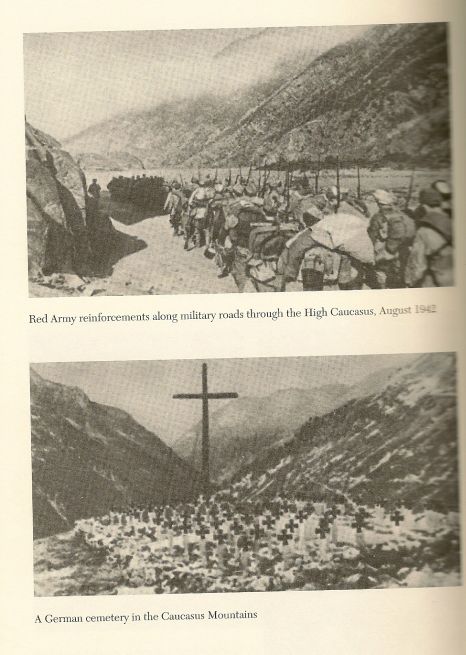 Red Army reinforcements along military roads through the High Caucasus, August 1942

A German cemetery in the Caucasus Mountains